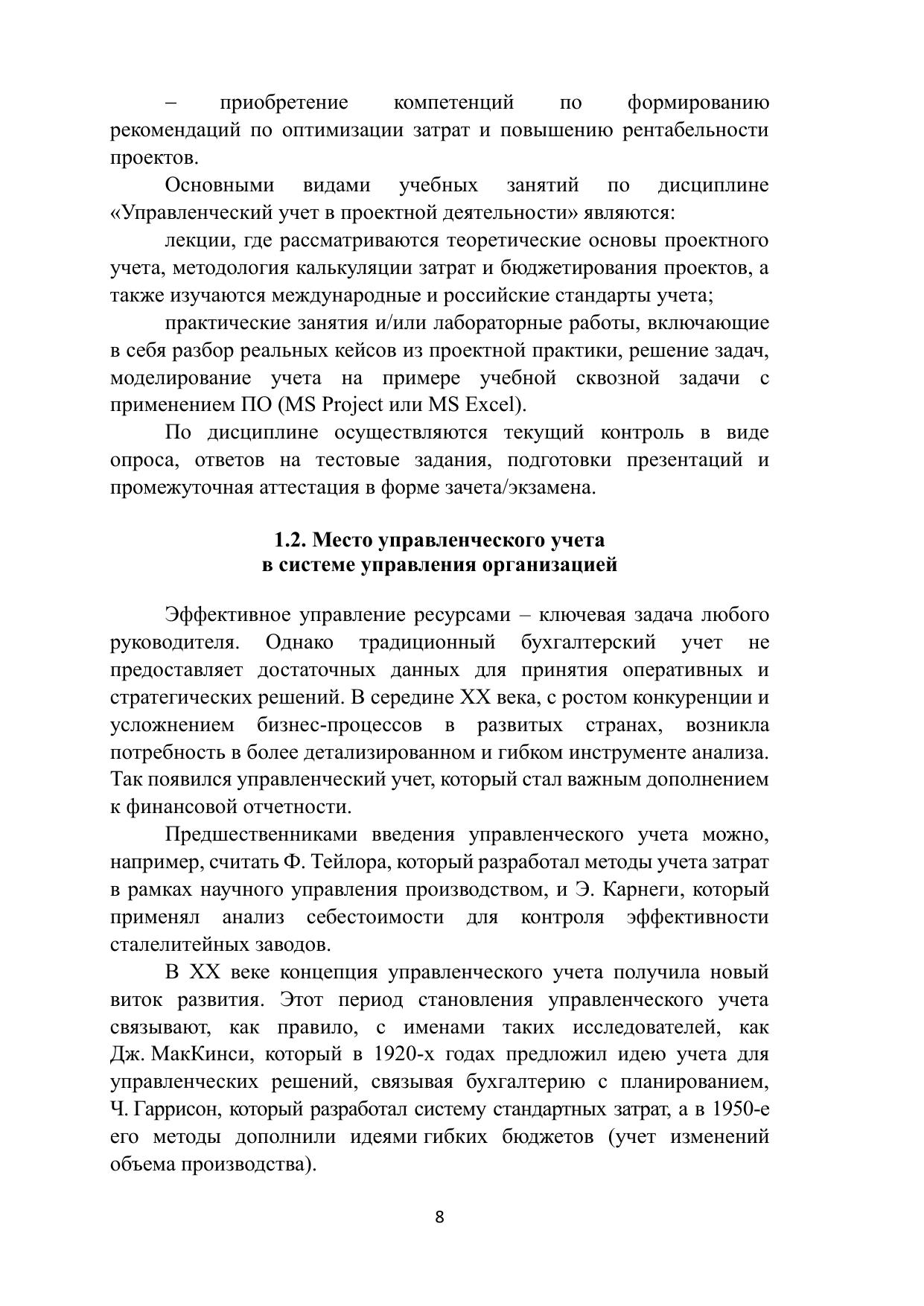 – приобретение компетенций по формированию рекомендаций по оптимизации затрат и повышению рентабельности проектов.

Основными видами учебных занятий по дисциплине «Управленческий учет в проектной деятельности» являются:

лекции, где рассматриваются теоретические основы проектного учета, методология калькуляции затрат и бюджетирования проектов, а также изучаются международные и российские стандарты учета;

практические занятия и/или лабораторные работы, включающие в себя разбор реальных кейсов из проектной практики, решение задач, моделирование учета на примере учебной сквозной задачи с применением ПО (MS Project или MS Excel).

По дисциплине осуществляются текущий контроль в виде опроса, ответов на тестовые задания, подготовки презентаций и промежуточная аттестация в форме зачета/экзамена.

1.2. Место управленческого учета в системе управления организацией

Эффективное управление ресурсами – ключевая задача любого руководителя. Однако традиционный бухгалтерский учет не предоставляет достаточных данных для принятия оперативных и стратегических решений. В середине XX века, с ростом конкуренции и усложнением бизнес-процессов в развитых странах, возникла потребность в более детализированном и гибком инструменте анализа. Так появился управленческий учет, который стал важным дополнением к финансовой отчетности.

Предшественниками введения управленческого учета можно, например, считать Ф. Тейлора, который разработал методы учета затрат в рамках научного управления производством, и Э. Карнеги, который применял анализ себестоимости для контроля эффективности сталелитейных заводов.

В XX веке концепция управленческого учета получила новый виток развития. Этот период становления управленческого учета связывают, как правило, с именами таких исследователей, как Дж. МакКинси, который в 1920-х годах предложил идею учета для управленческих решений, связывая бухгалтерию с планированием, Ч. Гаррисон, который разработал систему стандартных затрат, а в 1950-е его методы дополнили идеями гибких бюджетов (учет изменений объема производства).

8